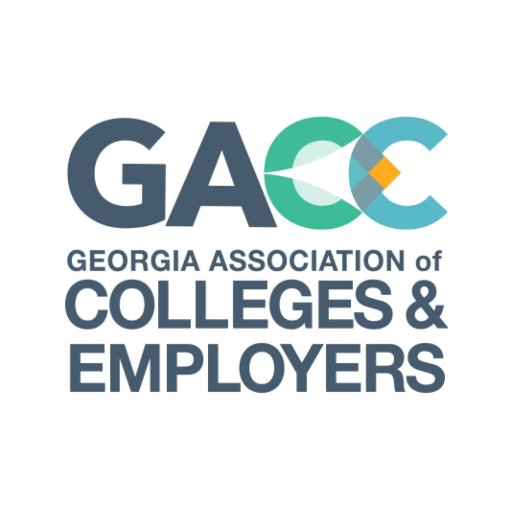 GACC

GEORGIA ASSOCIATION of COLLEGES & EMPLOYERS